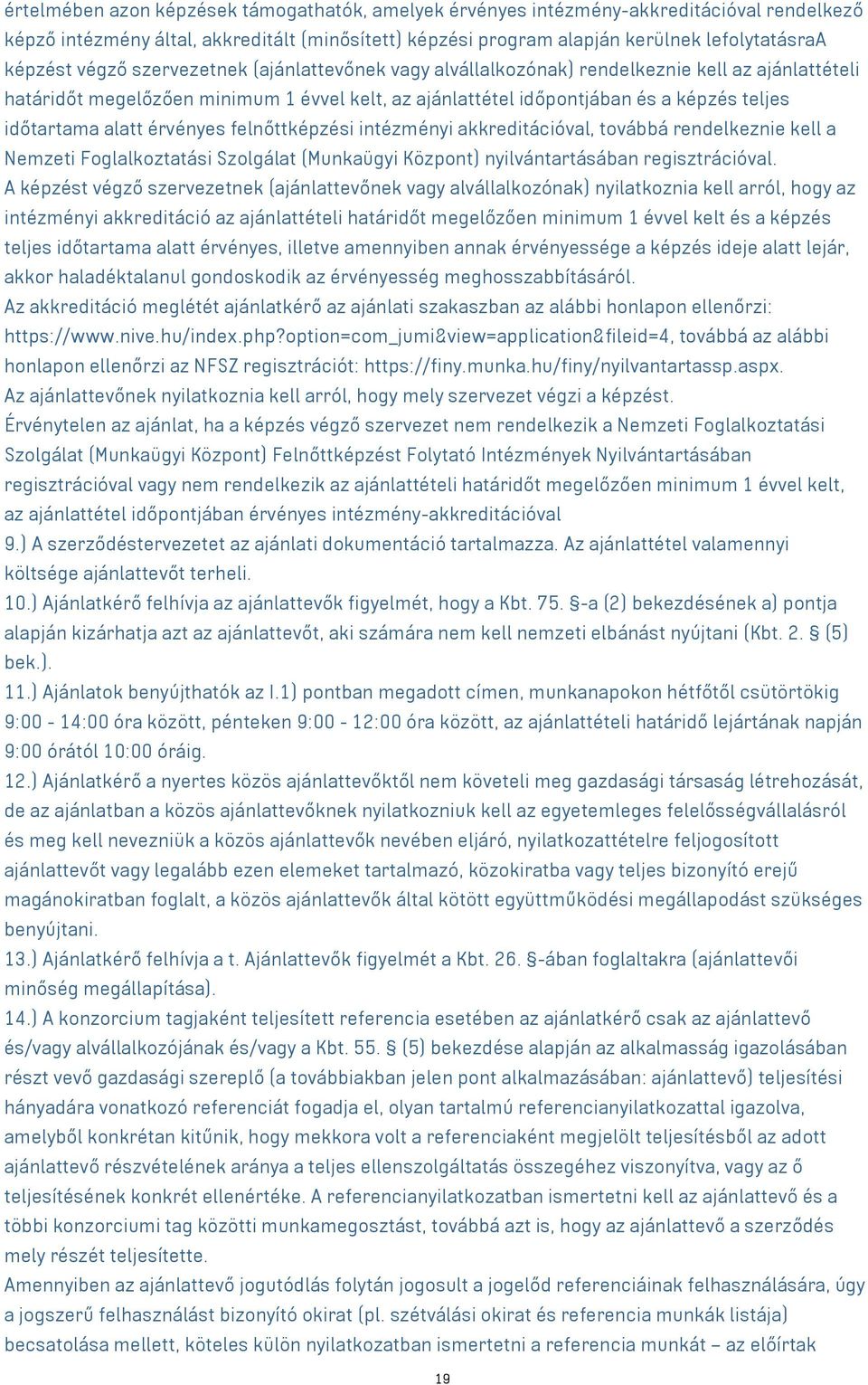 értelmében azon képzések támogathatók, amelyek érvényes intézmény-akkreditációval rendelkező képző intézmény által, akkreditált (minősített) képzési program alapján kerülnek lefolytatásraA képzést végző szervezetnek (ajánlattevőnek vagy alvállalkozónak) rendelkeznie kell az ajánlattételi határidőt megelőzően minimum 1 évvel kelt, az ajánlattétel időpontjában és a képzés teljes időtartama alatt érvényes felnőttképzési intézményi akkreditációval, továbbá rendelkeznie kell a Nemzeti Foglalkoztatási Szolgálat (Munkaügyi Központ) nyilvántartásában regisztrációval.
A képzést végző szervezetnek (ajánlattevőnek vagy alvállalkozónak) nyilatkoznia kell arról, hogy az intézményi akkreditáció az ajánlattételi határidőt megelőzően minimum 1 évvel kelt és a képzés teljes időtartama alatt érvényes, illetve amennyiben annak érvényessége a képzés ideje alatt lejár, akkor haladéktalanul gondoskodik az érvényesség meghosszabbításáról.
Az akkreditáció meglétét ajánlatkérő az ajánlati szakaszban az alábbi honlapon ellenőrzi: https://www.nive.hu/index.php?option=com_jumi&view=application&fileid=4, továbbá az alábbi honlapon ellenőrzi az NFSZ regisztrációt: https://finy.munka.hu/finy/nyilvantartassp.aspx.
Az ajánlattevőnek nyilatkoznia kell arról, hogy mely szervezet végzi a képzést.
Érvénytelen az ajánlat, ha a képzés végző szervezet nem rendelkezik a Nemzeti Foglalkoztatási Szolgálat (Munkaügyi Központ) Felnőttképzést Folytató Intézmények Nyilvántartásában regisztrációval vagy nem rendelkezik az ajánlattételi határidőt megelőzően minimum 1 évvel kelt, az ajánlattétel időpontjában érvényes intézmény-akkreditációval
9.) A szerződéstervezetet az ajánlati dokumentáció tartalmazza. Az ajánlattétel valamennyi költsége ajánlattevőt terheli.
10.) Ajánlatkérő felhívja az ajánlattevők figyelmét, hogy a Kbt. 75. §-a (2) bekezdésének a) pontja alapján kizárhatja azt az ajánlattevőt, aki számára nem kell nemzeti elbánást nyújtani (Kbt. 2. § (5) bek.).
11.) Ajánlatok benyújthatók az I.1) pontban megadott címen, munkanapokon hétfőtől csütörtökig 9:00 - 14:00 óra között, pénteken 9:00 - 12:00 óra között, az ajánlattételi határidő lejártának napján 9:00 órától 10:00 óráig.
12.) Ajánlatkérő a nyertes közös ajánlattevőktől nem követeli meg gazdasági társaság létrehozását, de az ajánlatban a közös ajánlattevőknek nyilatkozniuk kell az egyetemleges felelősségvállalásról és meg kell nevezniük a közös ajánlattevők nevében eljáró, nyilatkozattételre feljogosított ajánlattevőt vagy legalább ezen elemeket tartalmazó, közokiratba vagy teljes bizonyító erejű magánokiratban foglalt, a közös ajánlattevők által kötött együttműködési megállapodást szükséges benyújtani.
13.) Ajánlatkérő felhívja a t. Ajánlattevők figyelmét a Kbt. 26. §-ában foglaltakra (ajánlattevői minőség megállapítása).
14.) A konzorcium tagjaként teljesített referencia esetében az ajánlatkérő csak az ajánlattevő és/vagy alvállalkozójának és/vagy a Kbt. 55. § (5) bekezdése alapján az alkalmasság igazolásában részt vevő gazdasági szereplő (a továbbiakban jelen pont alkalmazásában: ajánlattevő) teljesítési hányadára vonatkozó referenciát fogadja el, olyan tartalmú referencianyilatkozattal igazolva, amelyből konkrétan kitűnik, hogy mekkora volt a referenciaként megjelölt teljesítésből az adott ajánlattevő részvételének aránya a teljes ellenszolgáltatás összegéhez viszonyítva, vagy az ő teljesítésének konkrét ellenértéke. A referencianyilatkozatban ismertetni kell az ajánlattevő és a többi konzorciumi tag közötti munkamegosztást, továbbá azt is, hogy az ajánlattevő a szerződés mely részét teljesítette.
Amennyiben az ajánlattevő jogutódlás folytán jogosult a jogelőd referenciáinak felhasználására, úgy a jogszerű felhasználást bizonyító okirat (pl. szétválási okirat és referencia munkák listája) becsatolása mellett, köteles külön nyilatkozatban ismertetni a referencia munkát – az előírtak

19